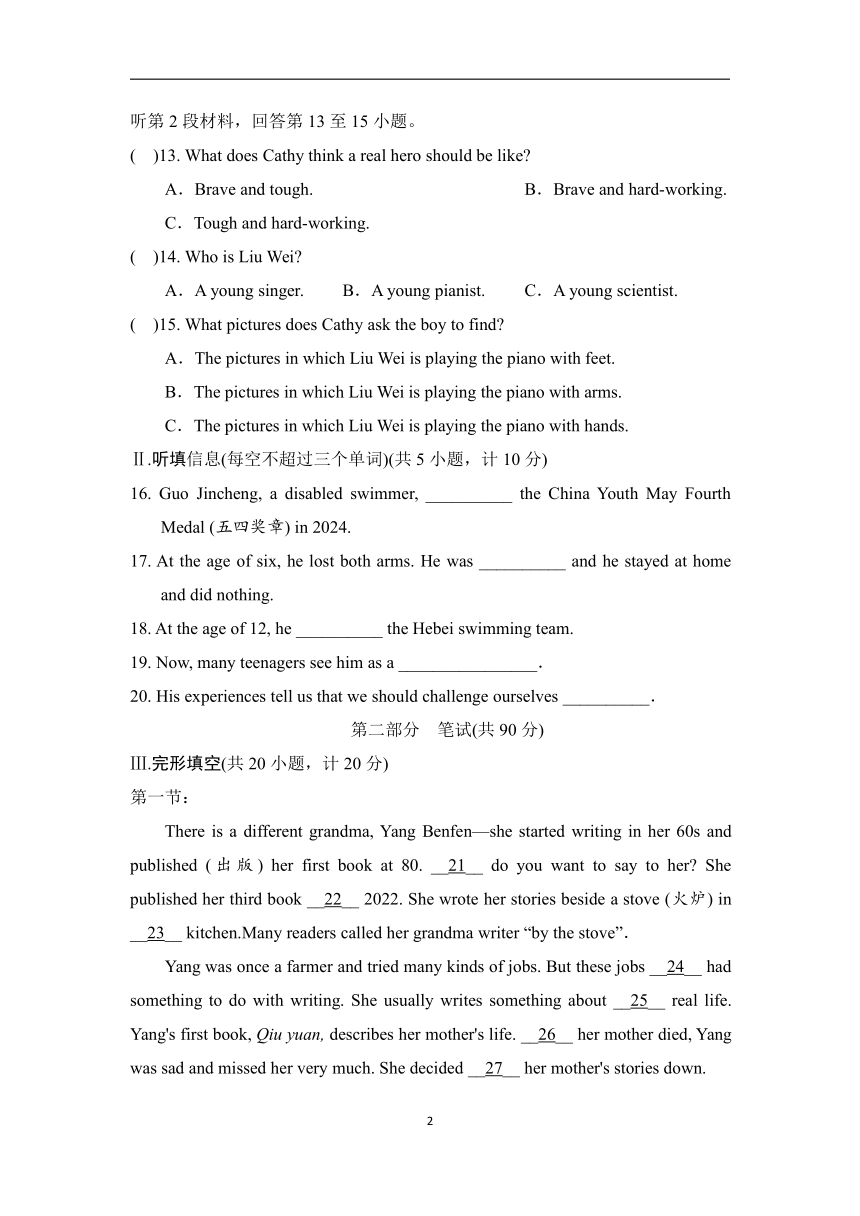 听第 2 段材料，回答第 13 至 15 小题。

(　)13. What does Cathy think a real hero should be like?

A．Brave and tough.

B．Brave and hard-working.

C．Tough and hard-working.

(　)14. Who is Liu Wei?

A．A young singer.

B．A young pianist.

C．A young scientist.

(　)15. What pictures does Cathy ask the boy to find?

A．The pictures in which Liu Wei is playing the piano with feet.

B．The pictures in which Liu Wei is playing the piano with arms.

C．The pictures in which Liu Wei is playing the piano with hands.

Ⅱ.听填信息(每空不超过三个单词)(共 5 小题，计 10 分)

16. Guo Jincheng, a disabled swimmer, __________ the China Youth May Fourth Medal (五四奖章) in 2024.

17. At the age of six, he lost both arms. He was __________ and he stayed at home and did nothing.

18. At the age of 12, he __________ the Hebei swimming team.

19. Now, many teenagers see him as a ________________.

20. His experiences tell us that we should challenge ourselves __________.

第二部分　笔试(共 90 分)

Ⅲ.完形填空(共 20 小题，计 20 分)

第一节：

There is a different grandma, Yang Benfen—she started writing in her 60s and published (出版) her first book at 80. __21__ do you want to say to her? She published her third book __22__ 2022. She wrote her stories beside a stove (火炉) in __23__ kitchen.Many readers called her grandma writer “by the stove”.

Yang was once a farmer and tried many kinds of jobs. But these jobs __24__ had something to do with writing. She usually writes something about __25__ real life. Yang's first book, Qiu yuan, describes her mother's life. __26__ her mother died, Yang was sad and missed her very much. She decided __27__ her mother's stories down.

2